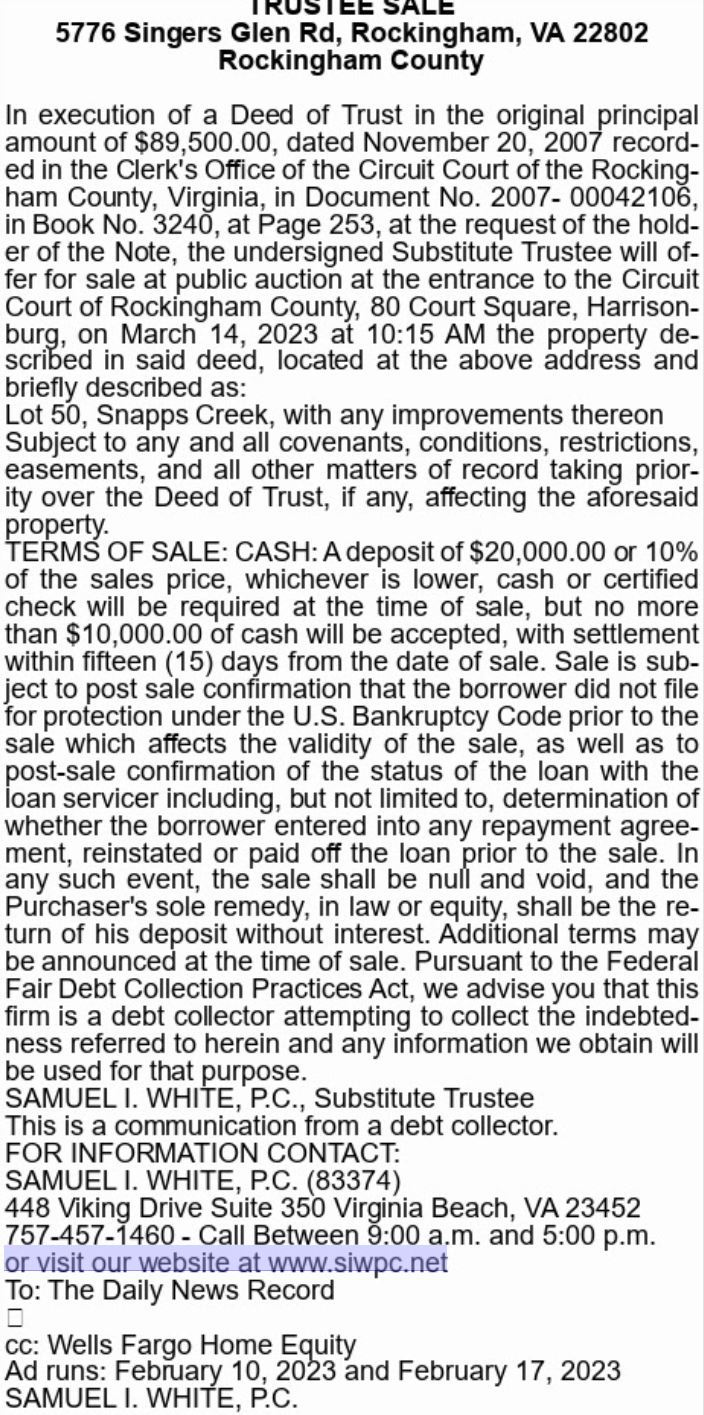 TRUSTEE SALE
5776 Singers Glen Rd, Rockingham, VA 22802
Rockingham County

In execution of a Deed of Trust in the original principal amount of $89,500.00, dated November 20, 2007 recorded in the Clerk's Office of the Circuit Court of the Rockingham County, Virginia, in Document No. 2007- 00042106, in Book No. 3240, at Page 253, at the request of the holder of the Note, the undersigned Substitute Trustee will offer for sale at public auction at the entrance to the Circuit Court of Rockingham County, 80 Court Square, Harrisonburg, on March 14, 2023 at 10:15 AM the property described in said deed, located at the above address and briefly described as:
Lot 50, Snapps Creek, with any improvements thereon
Subject to any and all covenants, conditions, restrictions, easements, and all other matters of record taking priority over the Deed of Trust, if any, affecting the aforesaid property.
TERMS OF SALE: CASH: A deposit of $20,000.00 or 10% of the sales price, whichever is lower, cash or certified check will be required at the time of sale, but no more than $10,000.00 of cash will be accepted, with settlement within fifteen (15) days from the date of sale. Sale is subject to post sale confirmation that the borrower did not file for protection under the U.S. Bankruptcy Code prior to the sale which affects the validity of the sale, as well as to post-sale confirmation of the status of the loan with the loan servicer including, but not limited to, determination of whether the borrower entered into any repayment agreement, reinstated or paid off the loan prior to the sale. In any such event, the sale shall be null and void, and the Purchaser's sole remedy, in law or equity, shall be the return of his deposit without interest. Additional terms may be announced at the time of sale. Pursuant to the Federal Fair Debt Collection Practices Act, we advise you that this firm is a debt collector attempting to collect the indebtedness referred to herein and any information we obtain will be used for that purpose.
SAMUEL I. WHITE, P.C., Substitute Trustee
This is a communication from a debt collector.
FOR INFORMATION CONTACT:
SAMUEL I. WHITE, P.C. (83374)
448 Viking Drive Suite 350 Virginia Beach, VA 23452
757-457-1460 - Call Between 9:00 a.m. and 5:00 p.m.
or visit our website at www.siwpc.net
To: The Daily News Record

cc: Wells Fargo Home Equity
Ad runs: February 10, 2023 and February 17, 2023
SAMUEL I. WHITE, P.C.